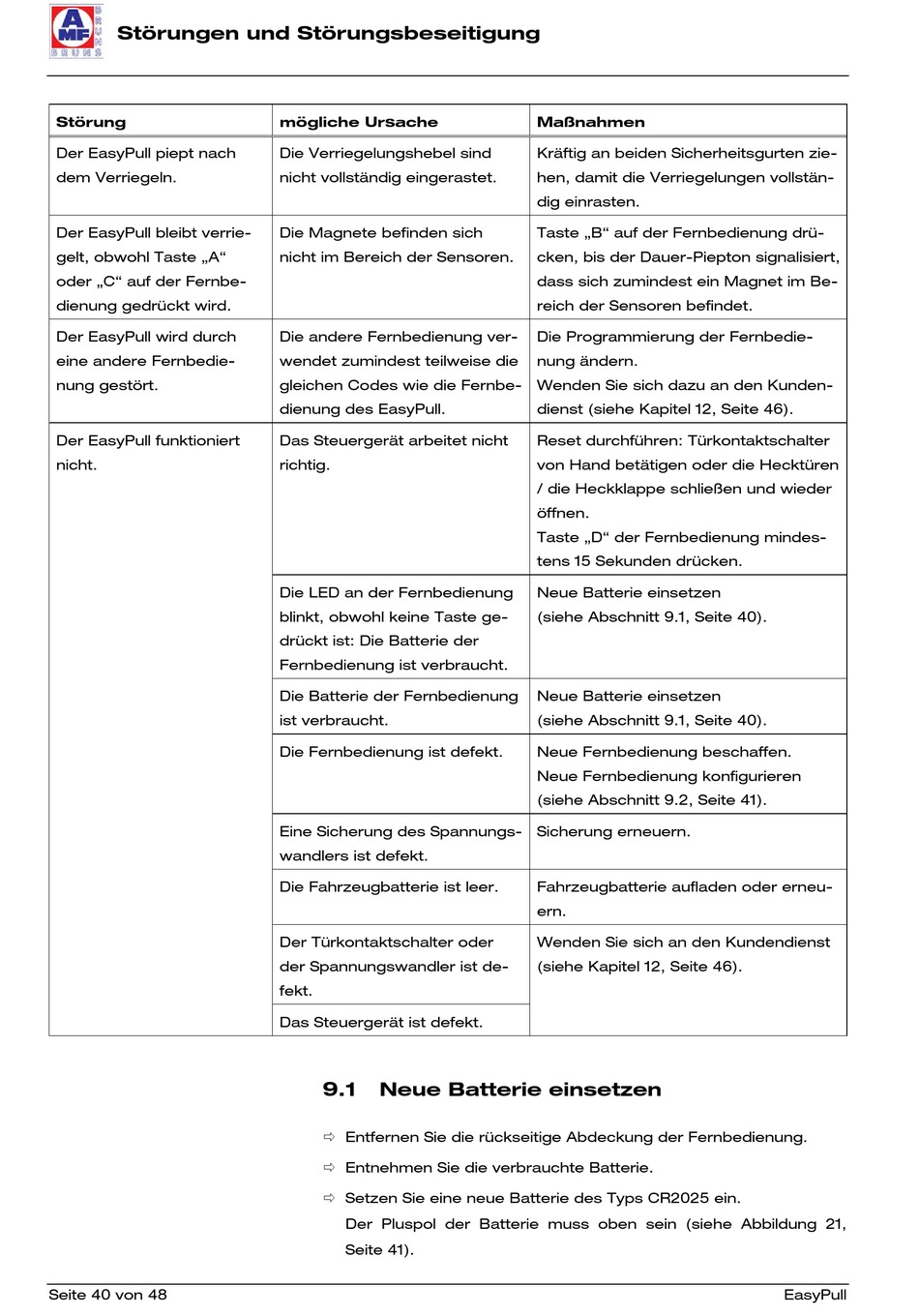 AMF BRUNS

Störungen und Störungsbeseitigung

| Störung | mögliche Ursache | Maßnahmen |
|---|---|---|
| Der EasyPull piept nach dem Verriegeln. | Die Verriegelungshebel sind nicht vollständig eingerastet. | Kräftig an beiden Sicherheitsgurten ziehen, damit die Verriegelungen vollständig einrasten. |
| Der EasyPull bleibt verriegelt, obwohl Taste „A“ oder „C“ auf der Fernbedienung gedrückt wird. | Die Magnete befinden sich nicht im Bereich der Sensoren. | Taste „B“ auf der Fernbedienung drücken, bis der Dauer-Piepton signalisiert, dass sich zumindest ein Magnet im Bereich der Sensoren befindet. |
| Der EasyPull wird durch eine andere Fernbedienung gestört. | Die andere Fernbedienung verwendet zumindest teilweise die gleichen Codes wie die Fernbedienung des EasyPull. | Die Programmierung der Fernbedienung ändern. Wenden Sie sich dazu an den Kundendienst (siehe Kapitel 12, Seite 46). |
| Der EasyPull funktioniert nicht. | Das Steuergerät arbeitet nicht richtig. | Reset durchführen: Türkontaktschalter von Hand betätigen oder die Hecktüren / die Heckklappe schließen und wieder öffnen. Taste „D“ der Fernbedienung mindestens 15 Sekunden drücken. |
| | Die LED an der Fernbedienung blinkt, obwohl keine Taste gedrückt ist: Die Batterie der Fernbedienung ist verbraucht. | Neue Batterie einsetzen (siehe Abschnitt 9.1, Seite 40). |
| | Die Batterie der Fernbedienung ist verbraucht. | Neue Batterie einsetzen (siehe Abschnitt 9.1, Seite 40). |
| | Die Fernbedienung ist defekt. | Neue Fernbedienung beschaffen. Neue Fernbedienung konfigurieren (siehe Abschnitt 9.2, Seite 41). |
| | Eine Sicherung des Spannungswandlers ist defekt. | Sicherung erneuern. |
| | Die Fahrzeugbatterie ist leer. | Fahrzeugbatterie aufladen oder erneuern. |
| | Der Türkontaktschalter oder der Spannungswandler ist defekt. | Wenden Sie sich an den Kundendienst (siehe Kapitel 12, Seite 46). |
| | Das Steuergerät ist defekt. | |

9.1 Neue Batterie einsetzen

⇨ Entfernen Sie die rückseitige Abdeckung der Fernbedienung.

⇨ Entnehmen Sie die verbrauchte Batterie.

⇨ Setzen Sie eine neue Batterie des Typs CR2025 ein.
Der Pluspol der Batterie muss oben sein (siehe Abbildung 21, Seite 41).

Seite 40 von 48 EasyPull